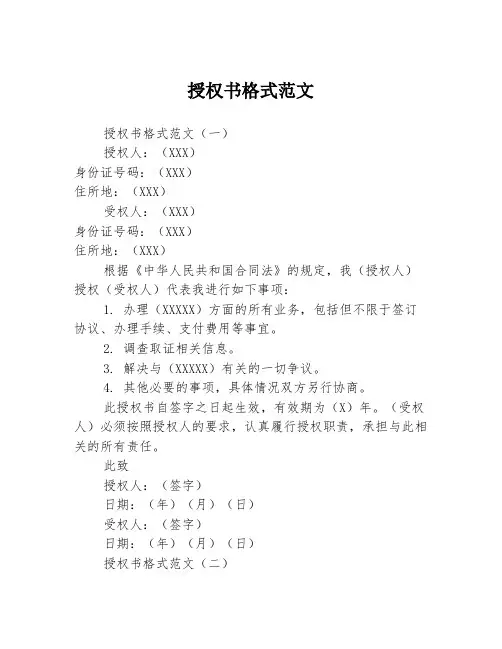 授权书格式范文

授权书格式范文（一）

授权人：（XXX）

身份证号码：（XXX）

住所地：（XXX）

受权人：（XXX）

身份证号码：（XXX）

住所地：（XXX）

根据《中华人民共和国合同法》的规定，我（授权人）授权（受权人）代表我进行如下事项：

1. 办理（XXXXX）方面的所有业务，包括但不限于签订协议、办理手续、支付费用等事宜。

2. 调查取证相关信息。

3. 解决与（XXXXX）有关的一切争议。

4. 其他必要的事项，具体情况双方另行协商。

此授权书自签字之日起生效，有效期为（X）年。（受权人）必须按照授权人的要求，认真履行授权职责，承担与此相关的所有责任。

此致

授权人：（签字）

日期：（年）（月）（日）

受权人：（签字）

日期：（年）（月）（日）

授权书格式范文（二）